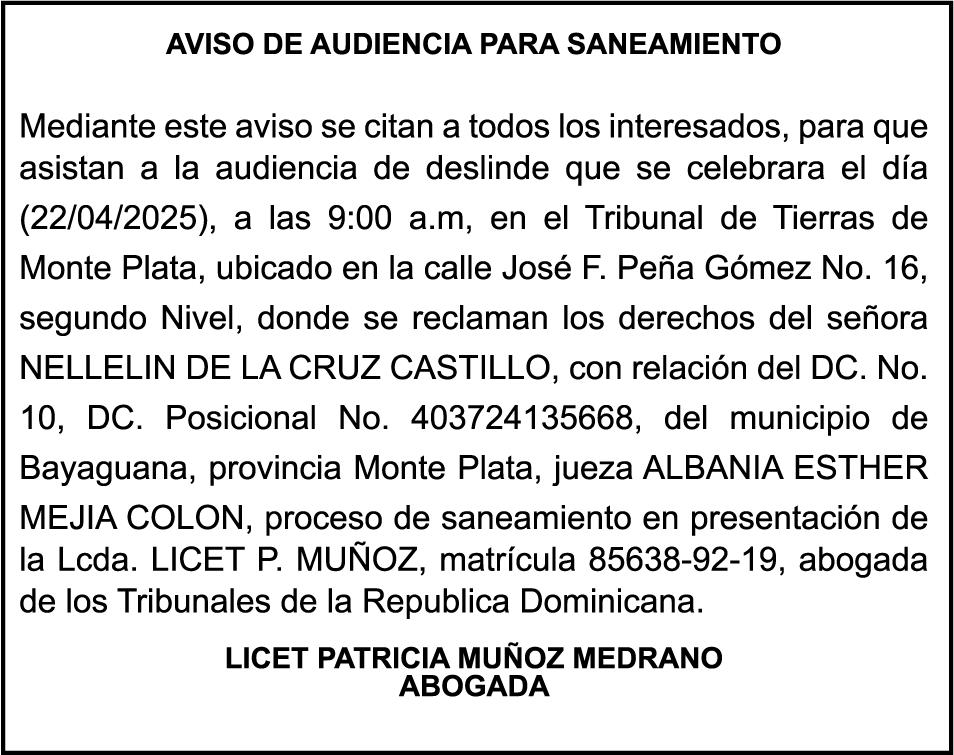 AVISO DE AUDIENCIA PARA SANEAMIENTO

Mediante este aviso se citan a todos los interesados, para que asistan a la audiencia de deslinde que se celebrara el día (22/04/2025), a las 9:00 a.m, en el Tribunal de Tierras de Monte Plata, ubicado en la calle José F. Peña Gómez No. 16, segundo Nivel, donde se reclaman los derechos del señora NELLELIN DE LA CRUZ CASTILLO, con relación del DC. No. 10, DC. Posicional No. 403724135668, del municipio de Bayaguana, provincia Monte Plata, jueza ALBANIA ESTHER MEJIA COLON, proceso de saneamiento en presentación de la Lcda. LICET P. MUÑOZ, matrícula 85638-92-19, abogada de los Tribunales de la Republica Dominicana.

LICET PATRICIA MUÑOZ MEDRANO
ABOGADA